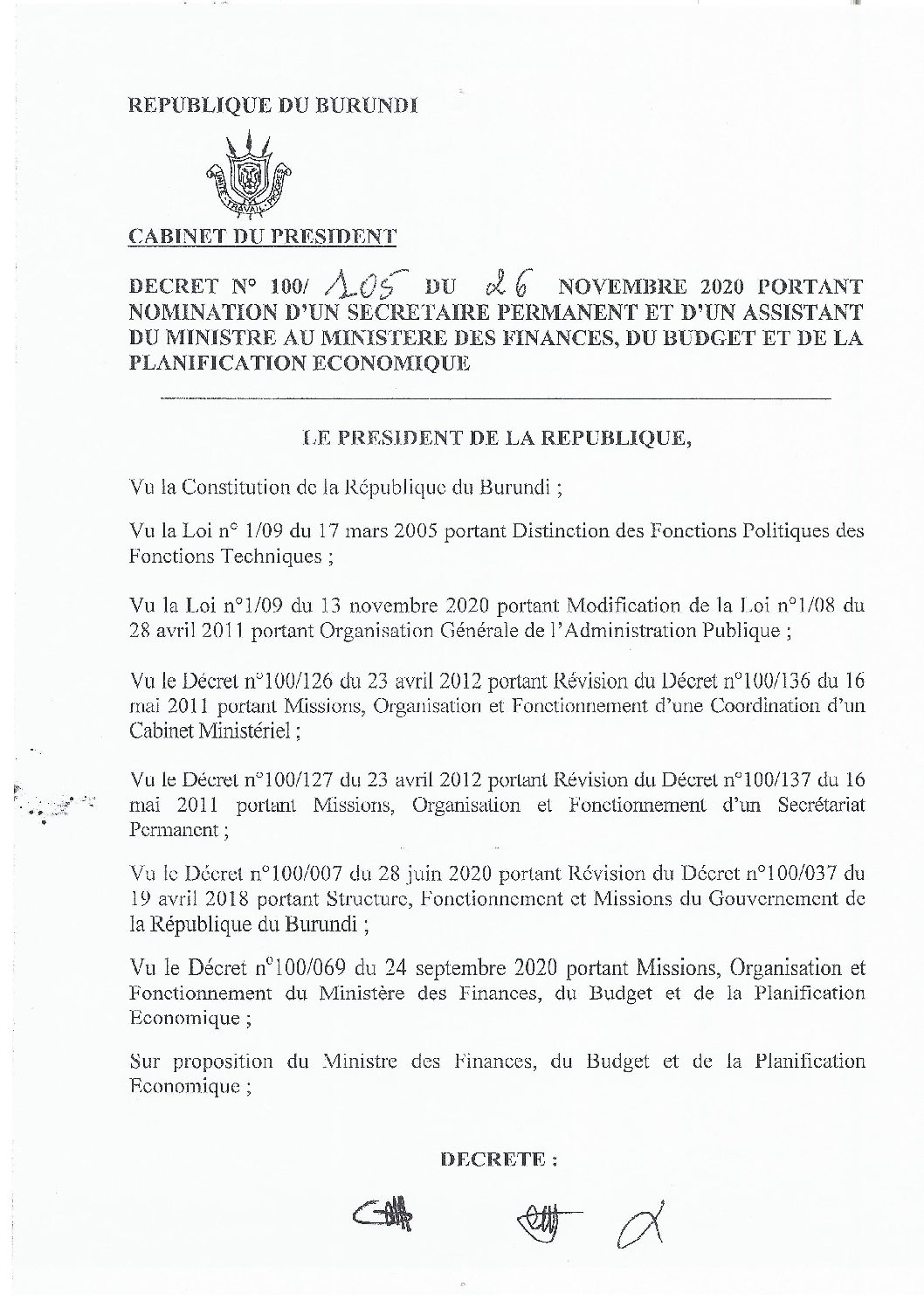 REPUBLIQUE DU BURUNDI

UNITE TRAVAIL PROGRES

CABINET DU PRESIDENT

DECRET N° 100/ 105 DU 26 NOVEMBRE 2020 PORTANT NOMINATION D'UN SECRETAIRE PERMANENT ET D'UN ASSISTANT DU MINISTRE AU MINISTERE DES FINANCES, DU BUDGET ET DE LA PLANIFICATION ECONOMIQUE

LE PRESIDENT DE LA REPUBLIQUE,

Vu la Constitution de la République du Burundi ;

Vu la Loi n° 1/09 du 17 mars 2005 portant Distinction des Fonctions Politiques des Fonctions Techniques ;

Vu la Loi n°1/09 du 13 novembre 2020 portant Modification de la Loi n°1/08 du 28 avril 2011 portant Organisation Générale de l'Administration Publique ;

Vu le Décret n°100/126 du 23 avril 2012 portant Révision du Décret n°100/136 du 16 mai 2011 portant Missions, Organisation et Fonctionnement d'une Coordination d'un Cabinet Ministériel ;

Vu le Décret n°100/127 du 23 avril 2012 portant Révision du Décret n°100/137 du 16 mai 2011 portant Missions, Organisation et Fonctionnement d'un Secrétariat Permanent ;

Vu le Décret n°100/007 du 28 juin 2020 portant Révision du Décret n°100/037 du 19 avril 2018 portant Structure, Fonctionnement et Missions du Gouvernement de la République du Burundi ;

Vu le Décret n°100/069 du 24 septembre 2020 portant Missions, Organisation et Fonctionnement du Ministère des Finances, du Budget et de la Planification Economique ;

Sur proposition du Ministre des Finances, du Budget et de la Planification Economique ;

DECRETE :